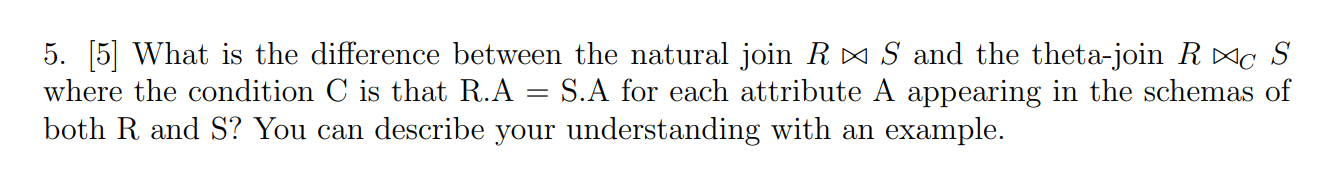 5. [5] What is the difference between the natural join $R \bowtie S$ and the theta-join $R \bowtie_C S$ where the condition C is that R.A = S.A for each attribute A appearing in the schemas of both R and S? You can describe your understanding with an example.